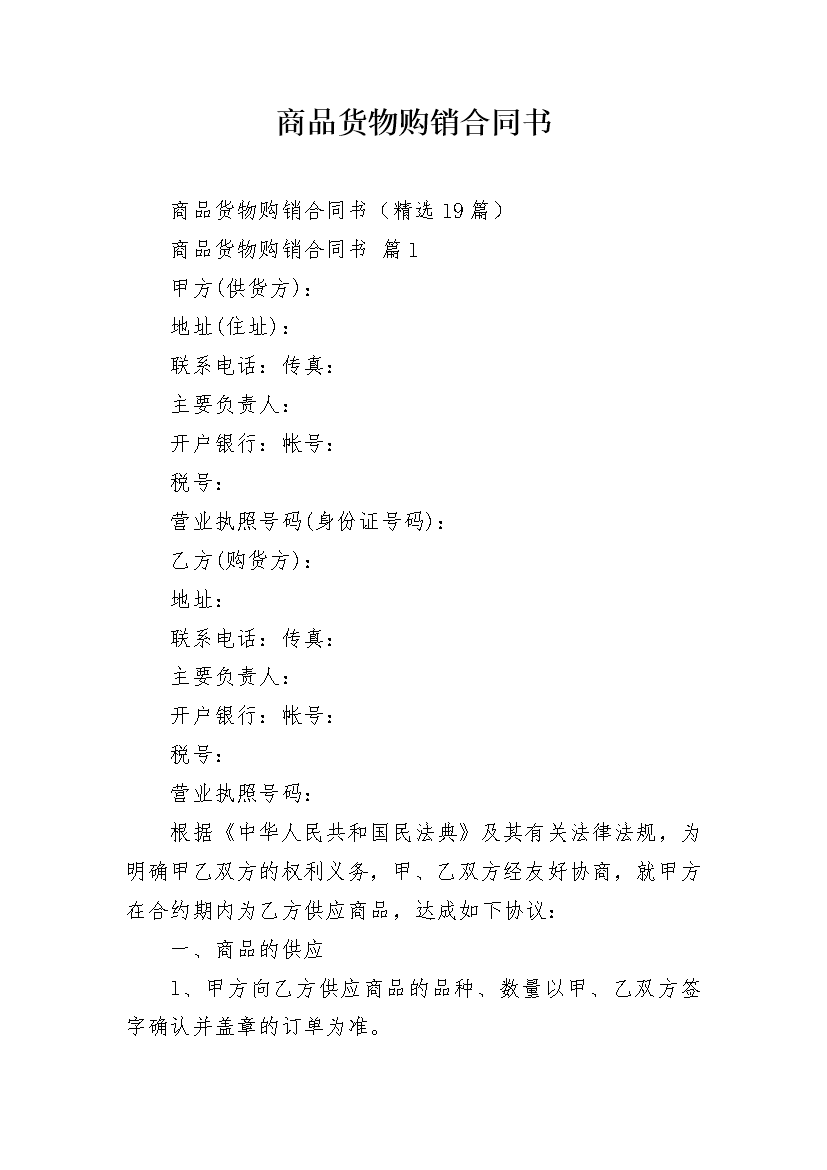 商品货物购销合同书

商品货物购销合同书（精选19篇）

商品货物购销合同书 篇1

甲方(供货方)：

地址(住址)：

联系电话：传真：

主要负责人：

开户银行：帐号：

税号：

营业执照号码(身份证号码)：

乙方(购货方)：

地址：

联系电话：传真：

主要负责人：

开户银行：帐号：

税号：

营业执照号码：

根据《中华人民共和国民法典》及其有关法律法规，为明确甲乙双方的权利义务，甲、乙双方经友好协商，就甲方在合约期内为乙方供应商品，达成如下协议：

一、商品的供应

1、甲方向乙方供应商品的品种、数量以甲、乙双方签字确认并盖章的订单为准。